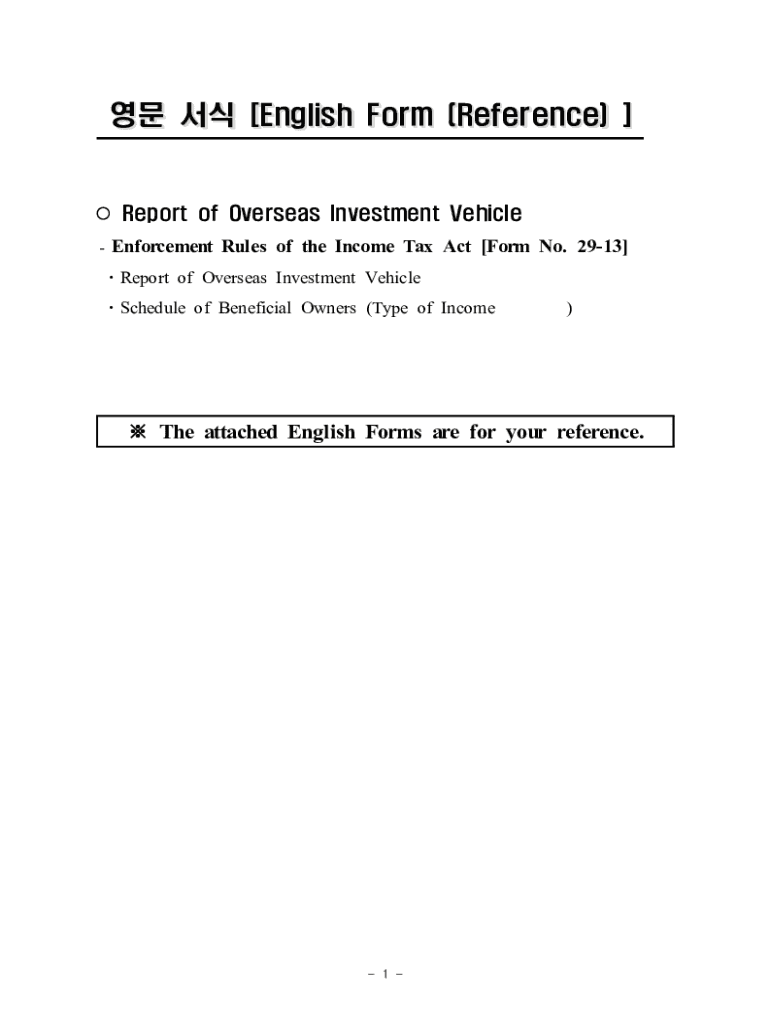 영문 서식 [English Form (Reference) ]

○ Report of Overseas Investment Vehicle

- Enforcement Rules of the Income Tax Act [Form No. 29-13]

· Report of Overseas Investment Vehicle

· Schedule of Beneficial Owners (Type of Income )

※ The attached English Forms are for your reference.

- 1 -